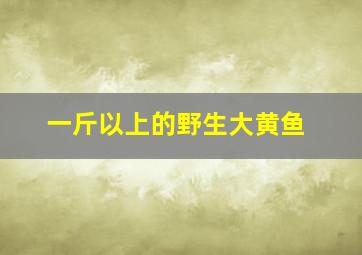 一斤以上的野生大黄鱼